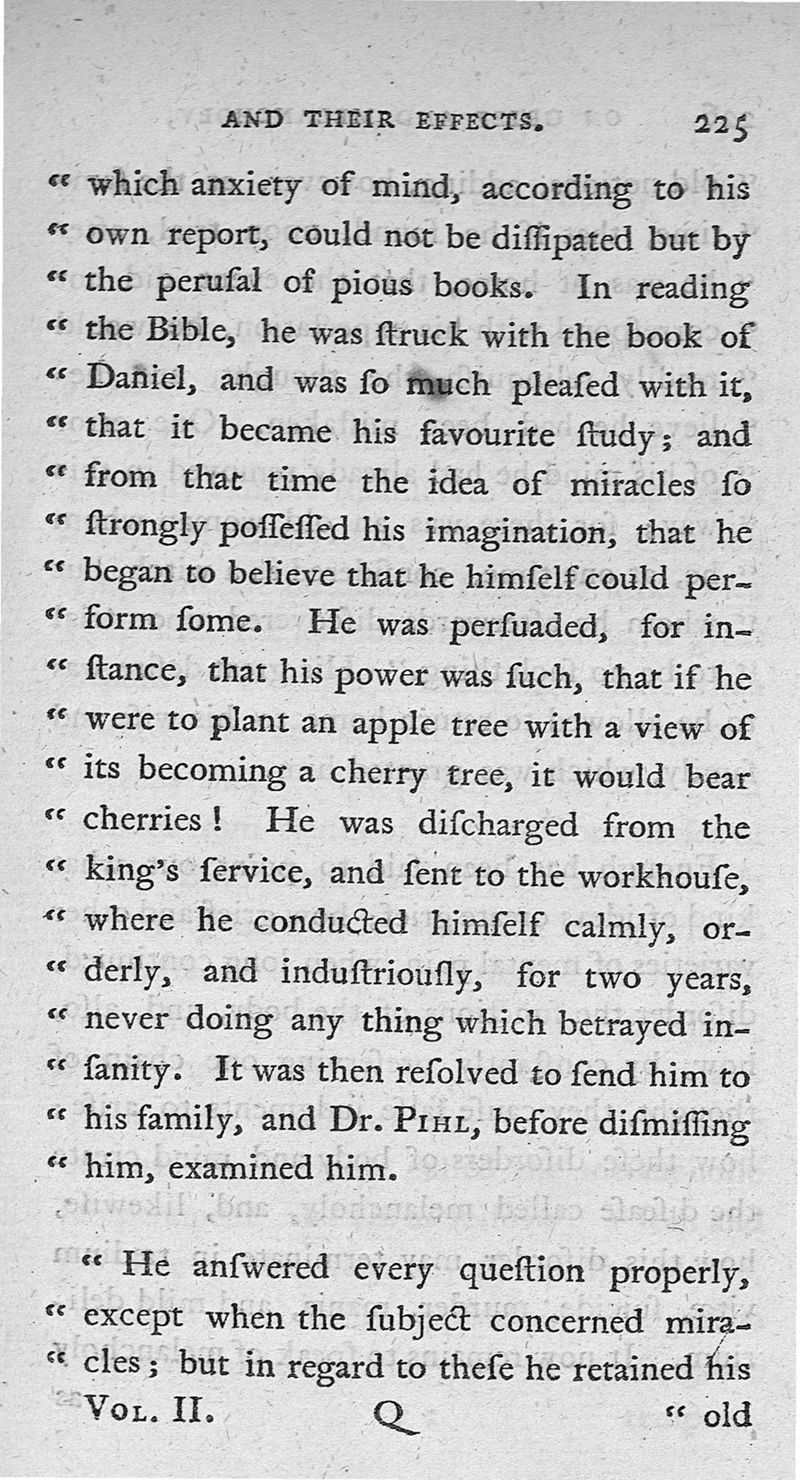 AND THEIR EFFECTS. 225

" which anxiety of mind, according to his " own report, could not be diſſipated but by " the peruſal of pious books. In reading " the Bible, he was ſtruck with the book of " Daniel, and was ſo much pleaſed with it, " that it became his favourite ſtudy; and " from that time the idea of miracles ſo " ſtrongly poſſeſſed his imagination, that he " began to believe that he himſelf could perform ſome. He was perſuaded, for inſtance, that his power was ſuch, that if he " were to plant an apple tree with a view of " its becoming a cherry tree, it would bear " cherries! He was diſcharged from the " king's ſervice, and ſent to the workhouſe, " where he conducted himſelf calmly, orderly, and induſtriouſly, for two years, " never doing any thing which betrayed inſanity. It was then reſolved to ſend him to " his family, and Dr. Pihl, before diſmiſſing " him, examined him.

" He anſwered every queſtion properly, " except when the ſubject concerned miracles; but in regard to theſe he retained his

Vol. II. Q " old